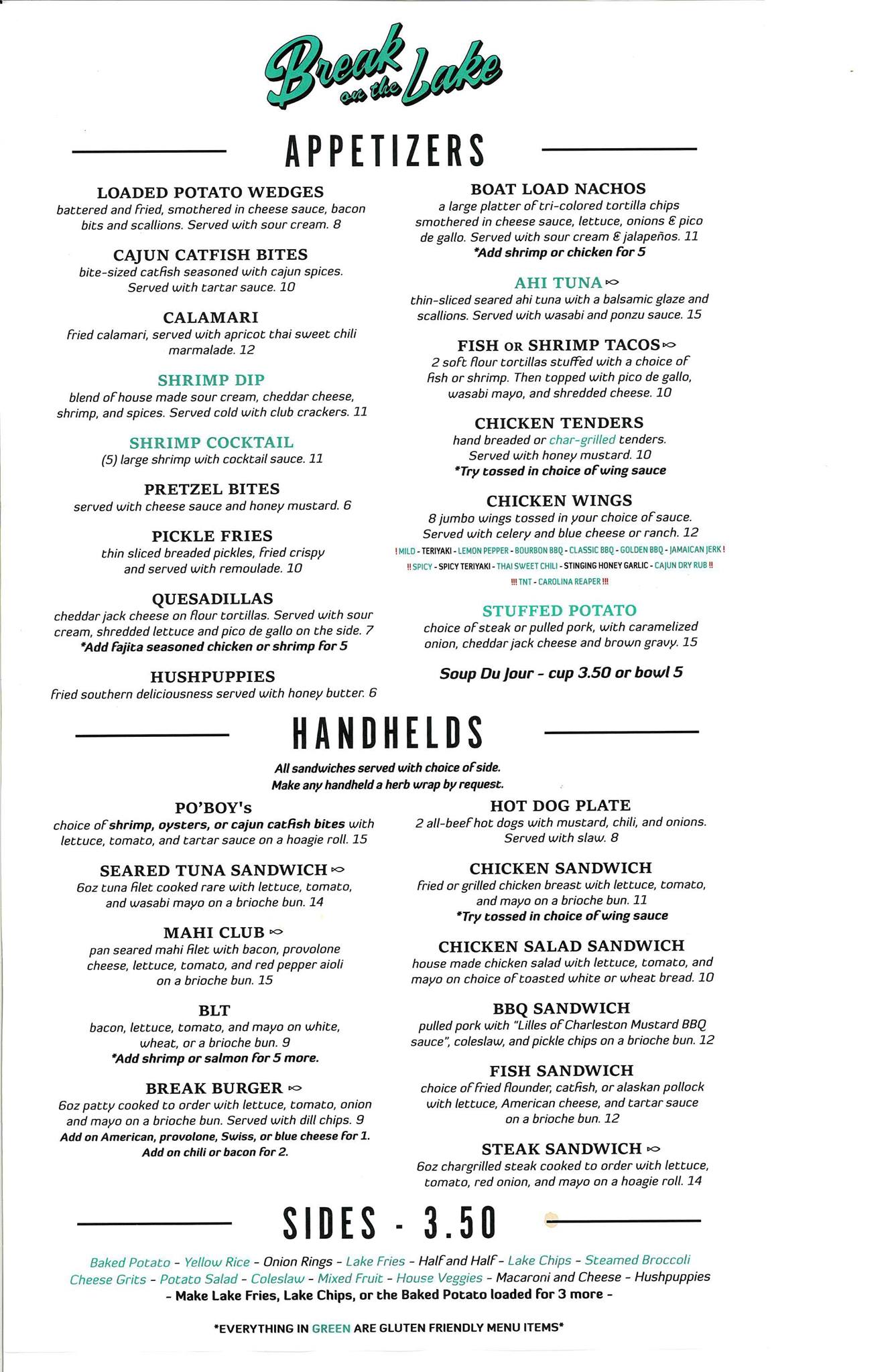 Break on the Lake

APPETIZERS

LOADED POTATO WEDGES
battered and fried, smothered in cheese sauce, bacon bits and scallions. Served with sour cream. 8

CAJUN CATFISH BITES
bite-sized catfish seasoned with cajun spices. Served with tartar sauce. 10

CALAMARI
fried calamari, served with apricot thai sweet chili marmalade. 12

SHRIMP DIP
blend of house made sour cream, cheddar cheese, shrimp, and spices. Served cold with club crackers. 11

SHRIMP COCKTAIL
(5) large shrimp with cocktail sauce. 11

PRETZEL BITES
served with cheese sauce and honey mustard. 6

PICKLE FRIES
thin sliced breaded pickles, fried crispy and served with remoulade. 10

QUESADILLAS
cheddar jack cheese on flour tortillas. Served with sour cream, shredded lettuce and pico de gallo on the side. 7
*Add fajita seasoned chicken or shrimp for 5

HUSHPUPPIES
fried southern deliciousness served with honey butter. 6

BOAT LOAD NACHOS
a large platter of tri-colored tortilla chips smothered in cheese sauce, lettuce, onions & pico de gallo. Served with sour cream & jalapeños. 11
*Add shrimp or chicken for 5

AHI TUNA
thin-sliced seared ahi tuna with a balsamic glaze and scallions. Served with wasabi and ponzu sauce. 15

FISH OR SHRIMP TACOS
2 soft flour tortillas stuffed with a choice of fish or shrimp. Then topped with pico de gallo, wasabi mayo, and shredded cheese. 10

CHICKEN TENDERS
hand breaded or char-grilled tenders. Served with honey mustard. 10
*Try tossed in choice of wing sauce

CHICKEN WINGS
8 jumbo wings tossed in your choice of sauce. Served with celery and blue cheese or ranch. 12
! MILD - TERIYAKI - LEMON PEPPER - BOURBON BBQ - CLASSIC BBQ - GOLDEN BBQ - JAMAICAN JERK !
!! SPICY - SPICY TERIYAKI - THAI SWEET CHILI - STINGING HONEY GARLIC - CAJUN DRY RUB !!
!!! TNT - CAROLINA REAPER !!!

STUFFED POTATO
choice of steak or pulled pork, with caramelized onion, cheddar jack cheese and brown gravy. 15

Soup Du Jour - cup 3.50 or bowl 5

HANDHELDS

All sandwiches served with choice of side.
Make any handheld a herb wrap by request.

PO'BOY's
choice of shrimp, oysters, or cajun catfish bites with lettuce, tomato, and tartar sauce on a hoagie roll. 15

SEARED TUNA SANDWICH
6oz tuna filet cooked rare with lettuce, tomato, and wasabi mayo on a brioche bun. 14

MAHI CLUB
pan seared mahi filet with bacon, provolone cheese, lettuce, tomato, and red pepper aioli on a brioche bun. 15

BLT
bacon, lettuce, tomato, and mayo on white, wheat, or a brioche bun. 9
*Add shrimp or salmon for 5 more.

BREAK BURGER
6oz patty cooked to order with lettuce, tomato, onion and mayo on a brioche bun. Served with dill chips. 9
Add on American, provolone, Swiss, or blue cheese for 1.
Add on chili or bacon for 2.

HOT DOG PLATE
2 all-beef hot dogs with mustard, chili, and onions. Served with slaw. 8

CHICKEN SANDWICH
fried or grilled chicken breast with lettuce, tomato, and mayo on a brioche bun. 11
*Try tossed in choice of wing sauce

CHICKEN SALAD SANDWICH
house made chicken salad with lettuce, tomato, and mayo on choice of toasted white or wheat bread. 10

BBQ SANDWICH
pulled pork with "Lilles of Charleston Mustard BBQ sauce", coleslaw, and pickle chips on a brioche bun. 12

FISH SANDWICH
choice of fried flounder, catfish, or alaskan pollock with lettuce, American cheese, and tartar sauce on a brioche bun. 12

STEAK SANDWICH
6oz chargrilled steak cooked to order with lettuce, tomato, red onion, and mayo on a hoagie roll. 14

SIDES - 3.50

Baked Potato - Yellow Rice - Onion Rings - Lake Fries - Half and Half - Lake Chips - Steamed Broccoli
Cheese Grits - Potato Salad - Coleslaw - Mixed Fruit - House Veggies - Macaroni and Cheese - Hushpuppies
- Make Lake Fries, Lake Chips, or the Baked Potato loaded for 3 more -

*EVERYTHING IN GREEN ARE GLUTEN FRIENDLY MENU ITEMS*